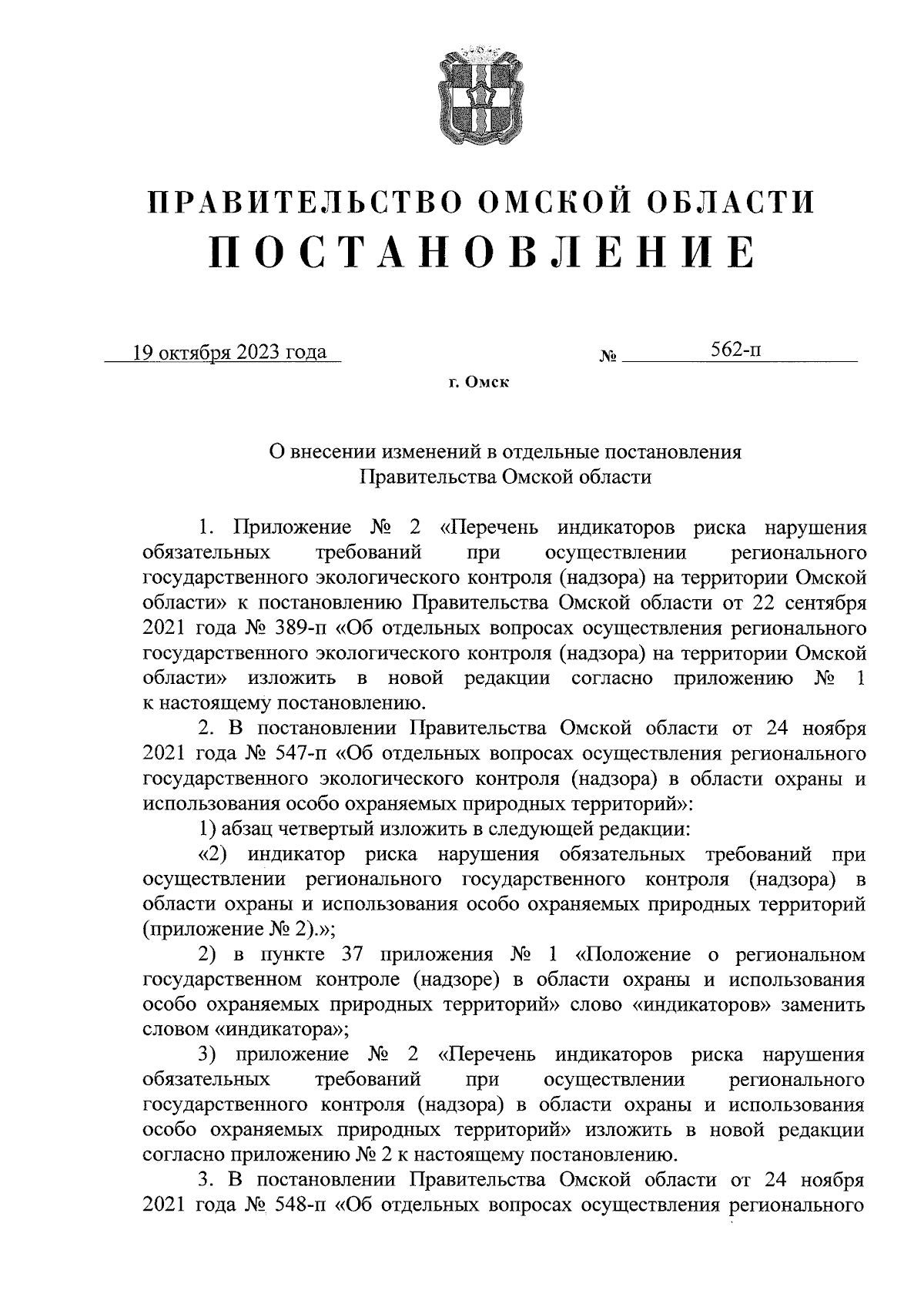 ПРАВИТЕЛЬСТВО ОМСКОЙ ОБЛАСТИ
ПОСТАНОВЛЕНИЕ

19 октября 2023 года № 562-п

г. Омск

О внесении изменений в отдельные постановления Правительства Омской области

1. Приложение № 2 «Перечень индикаторов риска нарушения обязательных требований при осуществлении регионального государственного экологического контроля (надзора) на территории Омской области» к постановлению Правительства Омской области от 22 сентября 2021 года № 389-п «Об отдельных вопросах осуществления регионального государственного экологического контроля (надзора) на территории Омской области» изложить в новой редакции согласно приложению № 1 к настоящему постановлению.

2. В постановлении Правительства Омской области от 24 ноября 2021 года № 547-п «Об отдельных вопросах осуществления регионального государственного экологического контроля (надзора) в области охраны и использования особо охраняемых природных территорий»:

1) абзац четвертый изложить в следующей редакции:

«2) индикатор риска нарушения обязательных требований при осуществлении регионального государственного контроля (надзора) в области охраны и использования особо охраняемых природных территорий (приложение № 2).»;

2) в пункте 37 приложения № 1 «Положение о региональном государственном контроле (надзоре) в области охраны и использования особо охраняемых природных территорий» слово «индикаторов» заменить словом «индикатора»;

3) приложение № 2 «Перечень индикаторов риска нарушения обязательных требований при осуществлении регионального государственного контроля (надзора) в области охраны и использования особо охраняемых природных территорий» изложить в новой редакции согласно приложению № 2 к настоящему постановлению.

3. В постановлении Правительства Омской области от 24 ноября 2021 года № 548-п «Об отдельных вопросах осуществления регионального